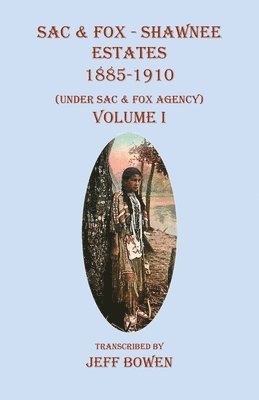 SAC & FOX - SHAWNEE ESTATES 1885-1910

(UNDER SAC & FOX AGENCY)

VOLUME I

TRANSCRIBED BY

JEFF BOWEN